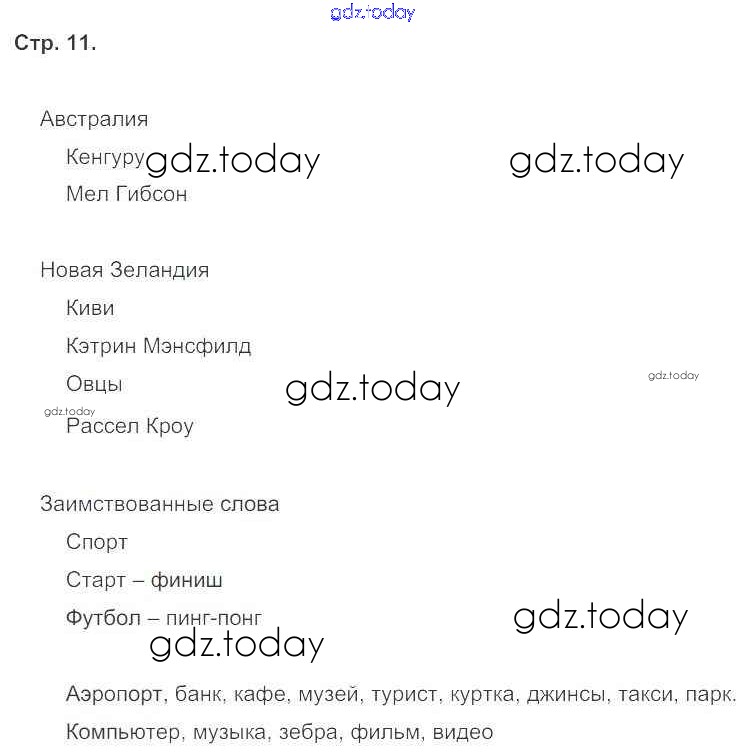 gdz.today

Стр. 11.

Австралия

Кенгуру gdz.today gdz.today

Мел Гибсон

Новая Зеландия

Киви

Кэтрин Мэнсфилд

Овцы gdz.today gdz.today

gdz.today

Рассел Кроу

Заимствованные слова

Спорт

Старт – финиш

Футбол – пинг-понг gdz.today

gdz.today

Аэропорт, банк, кафе, музей, турист, куртка, джинсы, такси, парк.

Компьютер, музыка, зебра, фильм, видео